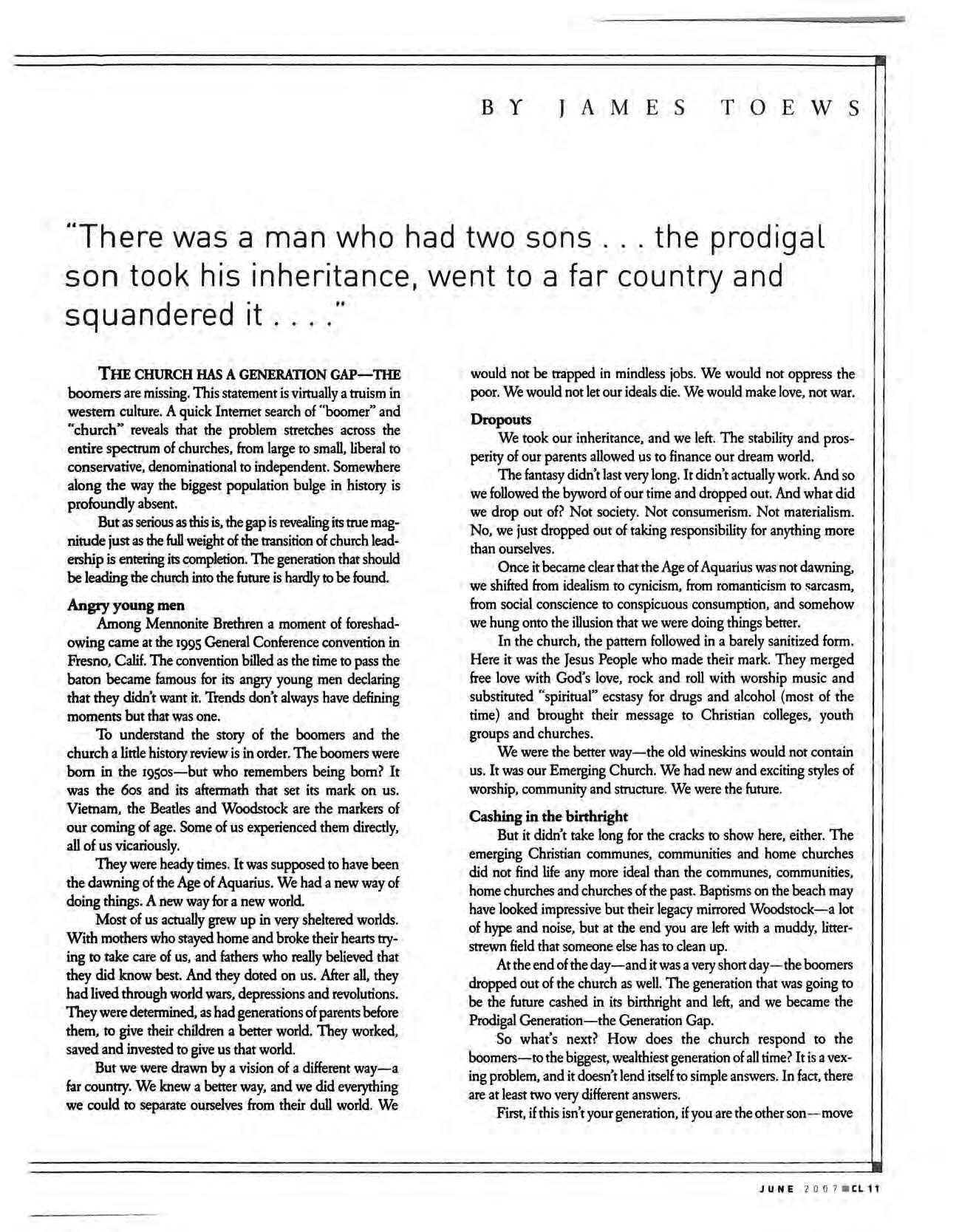 BY JAMES TOEWS

"There was a man who had two sons . . . the prodigal son took his inheritance, went to a far country and squandered it . . . ."

THE CHURCH HAS A GENERATION GAP—THE boomers are missing. This statement is virtually a truism in western culture. A quick Internet search of "boomer" and "church" reveals that the problem stretches across the entire spectrum of churches, from large to small, liberal to conservative, denominational to independent. Somewhere along the way the biggest population bulge in history is profoundly absent.

But as serious as this is, the gap is revealing its true magnitude just as the full weight of the transition of church leadership is entering its completion. The generation that should be leading the church into the future is hardly to be found.

Angry young men

Among Mennonite Brethren a moment of foreshadowing came at the 1995 General Conference convention in Fresno, Calif. The convention billed as the time to pass the baton became famous for its angry young men declaring that they didn't want it. Trends don't always have defining moments but that was one.

To understand the story of the boomers and the church a little history review is in order. The boomers were born in the 1950s—but who remembers being born? It was the 60s and its aftermath that set its mark on us. Vietnam, the Beatles and Woodstock are the markers of our coming of age. Some of us experienced them directly, all of us vicariously.

They were heady times. It was supposed to have been the dawning of the Age of Aquarius. We had a new way of doing things. A new way for a new world.

Most of us actually grew up in very sheltered worlds. With mothers who stayed home and broke their hearts trying to take care of us, and fathers who really believed that they did know best. And they doted on us. After all, they had lived through world wars, depressions and revolutions. They were determined, as had generations of parents before them, to give their children a better world. They worked, saved and invested to give us that world.

But we were drawn by a vision of a different way—a far country. We knew a better way, and we did everything we could to separate ourselves from their dull world. We would not be trapped in mindless jobs. We would not oppress the poor. We would not let our ideals die. We would make love, not war.

Dropouts

We took our inheritance, and we left. The stability and prosperity of our parents allowed us to finance our dream world.

The fantasy didn't last very long. It didn't actually work. And so we followed the byword of our time and dropped out. And what did we drop out of? Not society. Not consumerism. Not materialism. No, we just dropped out of taking responsibility for anything more than ourselves.

Once it became clear that the Age of Aquarius was not dawning, we shifted from idealism to cynicism, from romanticism to sarcasm, from social conscience to conspicuous consumption, and somehow we hung onto the illusion that we were doing things better.

In the church, the pattern followed in a barely sanitized form. Here it was the Jesus People who made their mark. They merged free love with God's love, rock and roll with worship music and substituted "spiritual" ecstasy for drugs and alcohol (most of the time) and brought their message to Christian colleges, youth groups and churches.

We were the better way—the old wineskins would not contain us. It was our Emerging Church. We had new and exciting styles of worship, community and structure. We were the future.

Cashing in the birthright

But it didn't take long for the cracks to show here, either. The emerging Christian communes, communities and home churches did not find life any more ideal than the communes, communities, home churches and churches of the past. Baptisms on the beach may have looked impressive but their legacy mirrored Woodstock—a lot of hype and noise, but at the end you are left with a muddy, litter-strewn field that someone else has to clean up.

At the end of the day—and it was a very short day—the boomers dropped out of the church as well. The generation that was going to be the future cashed in its birthright and left, and we became the Prodigal Generation—the Generation Gap.

So what's next? How does the church respond to the boomers—to the biggest, wealthiest generation of all time? It is a vexing problem, and it doesn't lend itself to simple answers. In fact, there are at least two very different answers.

First, if this isn't your generation, if you are the other son—move

JUNE 2007 CL 11